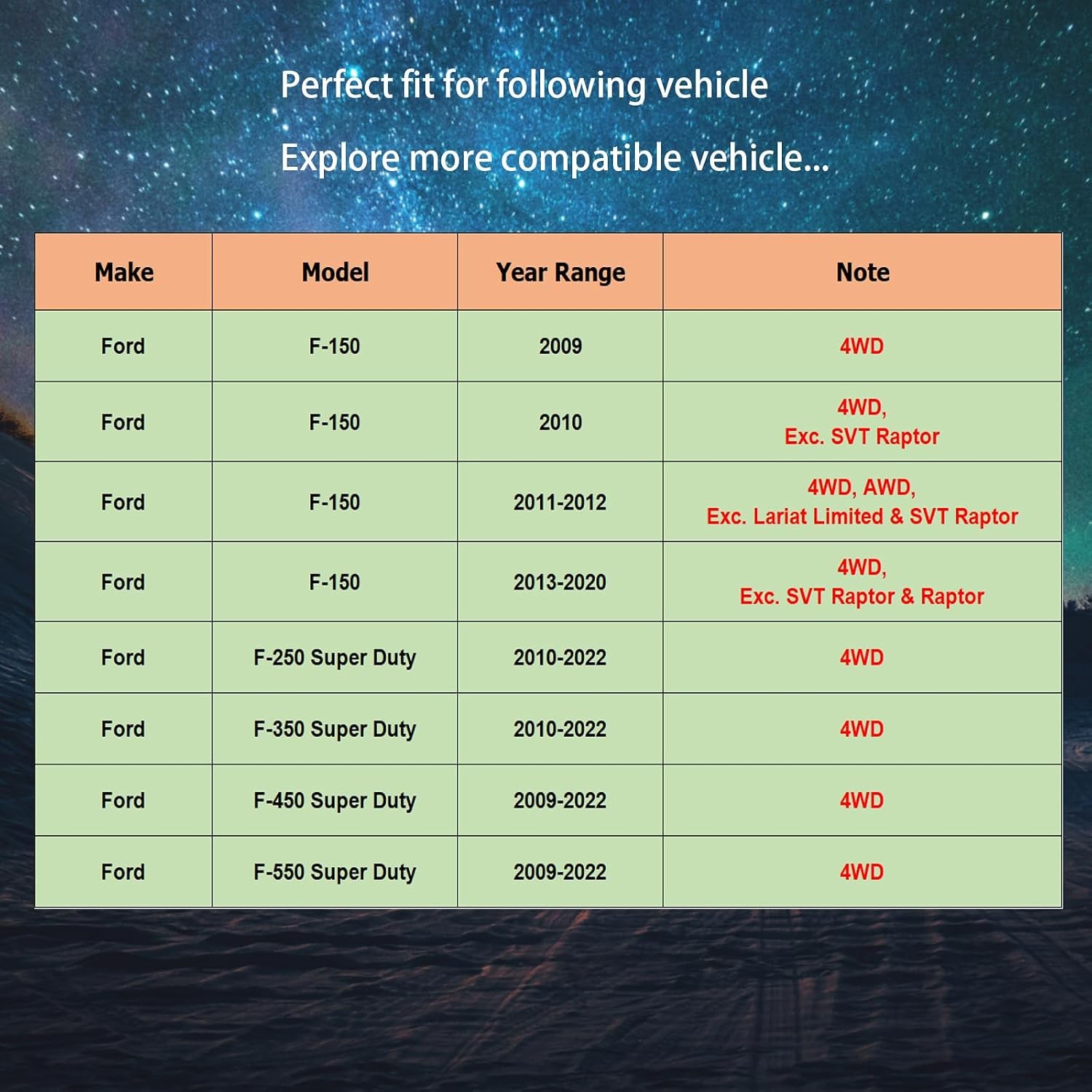 Perfect fit for following vehicle

Explore more compatible vehicle...

| Make | Model | Year Range | Note |
|---|---|---|---|
| Ford | F-150 | 2009 | 4WD |
| Ford | F-150 | 2010 | 4WD, Exc. SVT Raptor |
| Ford | F-150 | 2011-2012 | 4WD, AWD, Exc. Lariat Limited & SVT Raptor |
| Ford | F-150 | 2013-2020 | 4WD, Exc. SVT Raptor & Raptor |
| Ford | F-250 Super Duty | 2010-2022 | 4WD |
| Ford | F-350 Super Duty | 2010-2022 | 4WD |
| Ford | F-450 Super Duty | 2009-2022 | 4WD |
| Ford | F-550 Super Duty | 2009-2022 | 4WD |